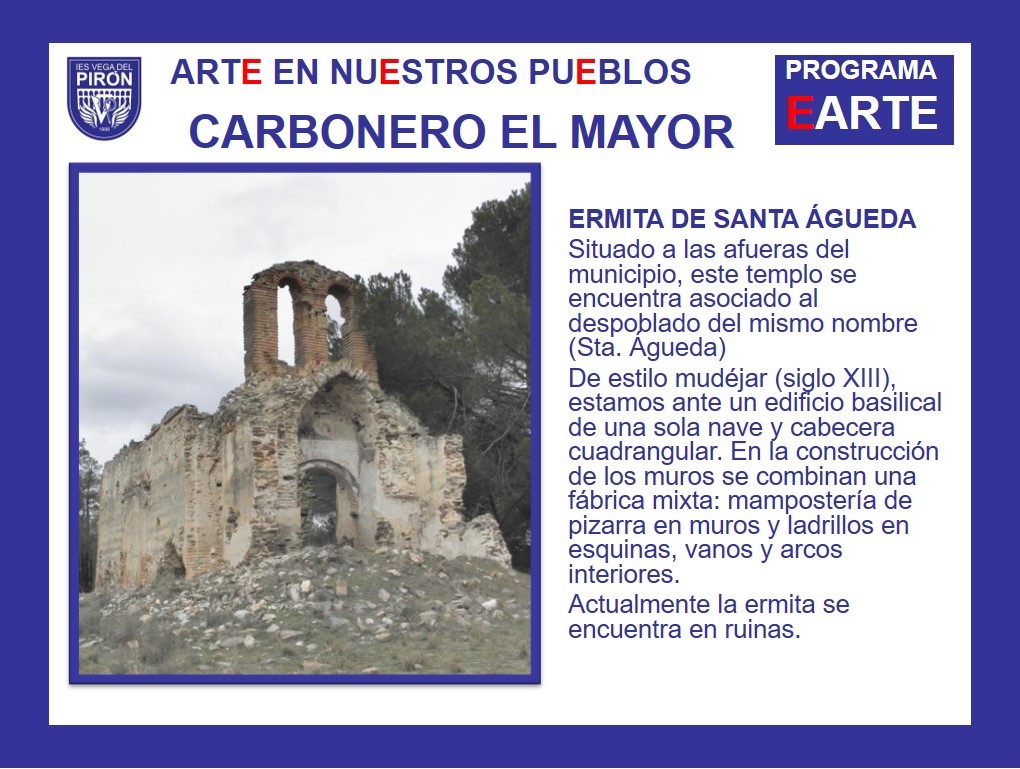 IES VEGA DEL PIRÓN

ARTE EN NUESTROS PUEBLOS

CARBONERO EL MAYOR

PROGRAMA
EARTE

ERMITA DE SANTA ÁGUEDA

Situado a las afueras del municipio, este templo se encuentra asociado al despoblado del mismo nombre (Sta. Águeda)

De estilo mudéjar (siglo XIII), estamos ante un edificio basilical de una sola nave y cabecera cuadrangular. En la construcción de los muros se combinan una fábrica mixta: mampostería de pizarra en muros y ladrillos en esquinas, vanos y arcos interiores.

Actualmente la ermita se encuentra en ruinas.